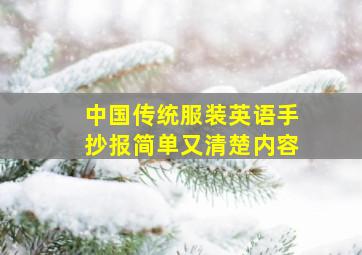 中国传统服装英语手抄报简单又清楚内容